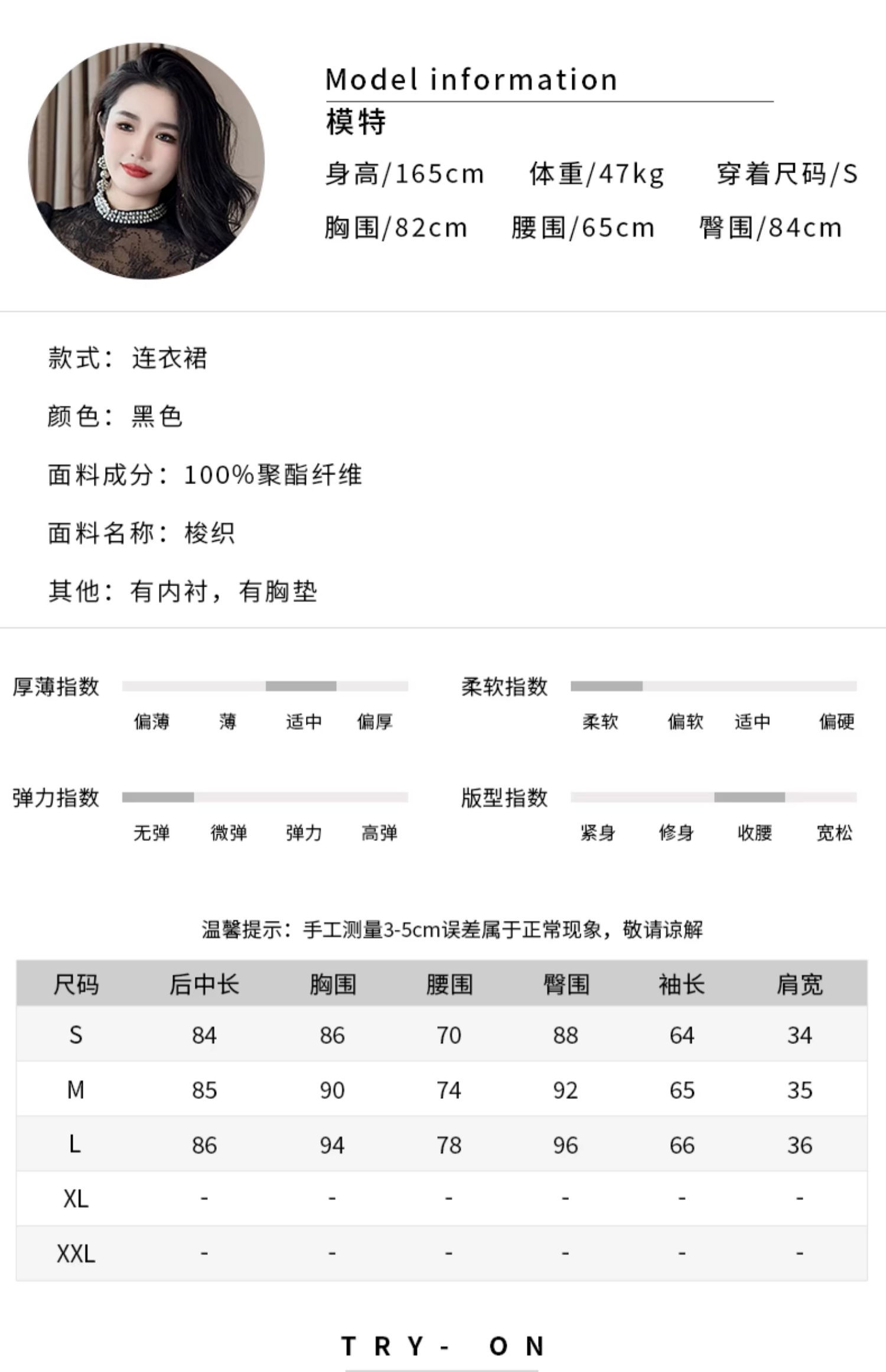 Model information
模特
身高/165cm 体重/47kg 穿着尺码/S
胸围/82cm 腰围/65cm 臀围/84cm

款式：连衣裙

颜色：黑色

面料成分：100%聚酯纤维

面料名称：梭织

其他：有内衬，有胸垫

厚薄指数
偏薄 薄 适中 偏厚

柔软指数
柔软 偏软 适中 偏硬

弹力指数
无弹 微弹 弹力 高弹

版型指数
紧身 修身 收腰 宽松

温馨提示：手工测量3-5cm误差属于正常现象，敬请谅解

| 尺码 | 后中长 | 胸围 | 腰围 | 臀围 | 袖长 | 肩宽 |
|---|---|---|---|---|---|---|
| S | 84 | 86 | 70 | 88 | 64 | 34 |
| M | 85 | 90 | 74 | 92 | 65 | 35 |
| L | 86 | 94 | 78 | 96 | 66 | 36 |
| XL | - | - | - | - | - | - |
| XXL | - | - | - | - | - | - |

TRY- ON